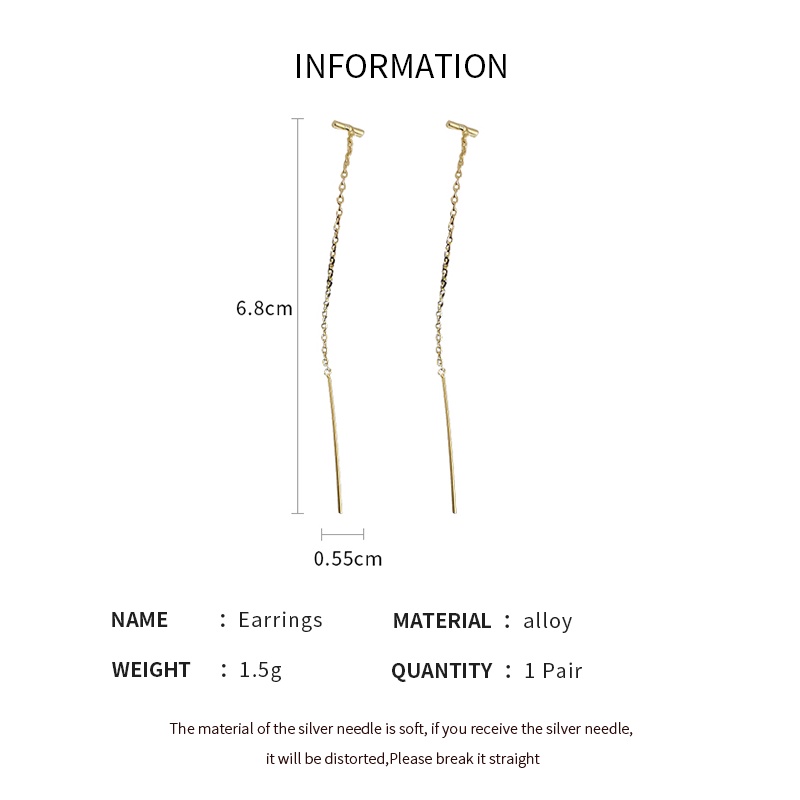 INFORMATION

6.8cm

0.55cm

NAME ： Earrings MATERIAL ： alloy

WEIGHT ： 1.5g QUANTITY ： 1 Pair

The material of the silver needle is soft, if you receive the silver needle, it will be distorted,Please break it straight